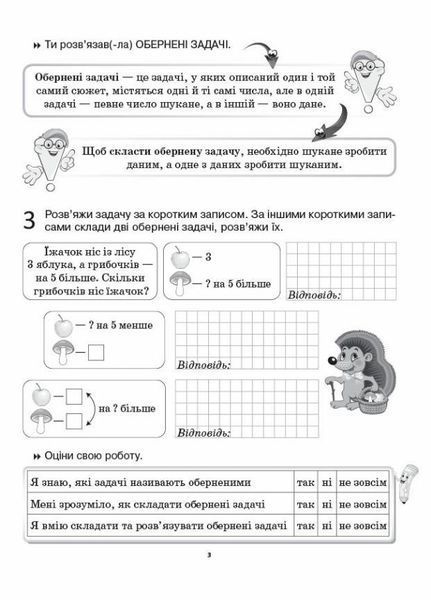 Ти розв'язав(-ла) ОБЕРНЕНІ ЗАДАЧІ.

Обернені задачі — це задачі, у яких описаний один і той самий сюжет, містяться одні й ті самі числа, але в одній задачі — певне число шукане, а в іншій — воно дане.

Щоб скласти обернену задачу, необхідно шукане зробити даним, а одне з даних зробити шуканим.

3 Розв'яжи задачу за коротким записом. За іншими короткими записами склади дві обернені задачі, розв'яжи їх.

Їжачок ніс із лісу 3 яблука, а грибочків — на 5 більше. Скільки грибочків ніс їжачок?

— 3
— ? на 5 більше

Відповідь:

— ? на 5 менше
—

Відповідь:

—
—
на ? більше

Відповідь:

Оціни свою роботу.

| Я знаю, які задачі називають оберненими | так | ні | не зовсім |
|---|---|---|---|
| Мені зрозуміло, як складати обернені задачі | так | ні | не зовсім |
| Я вмію складати та розв'язувати обернені задачі | так | ні | не зовсім |

3